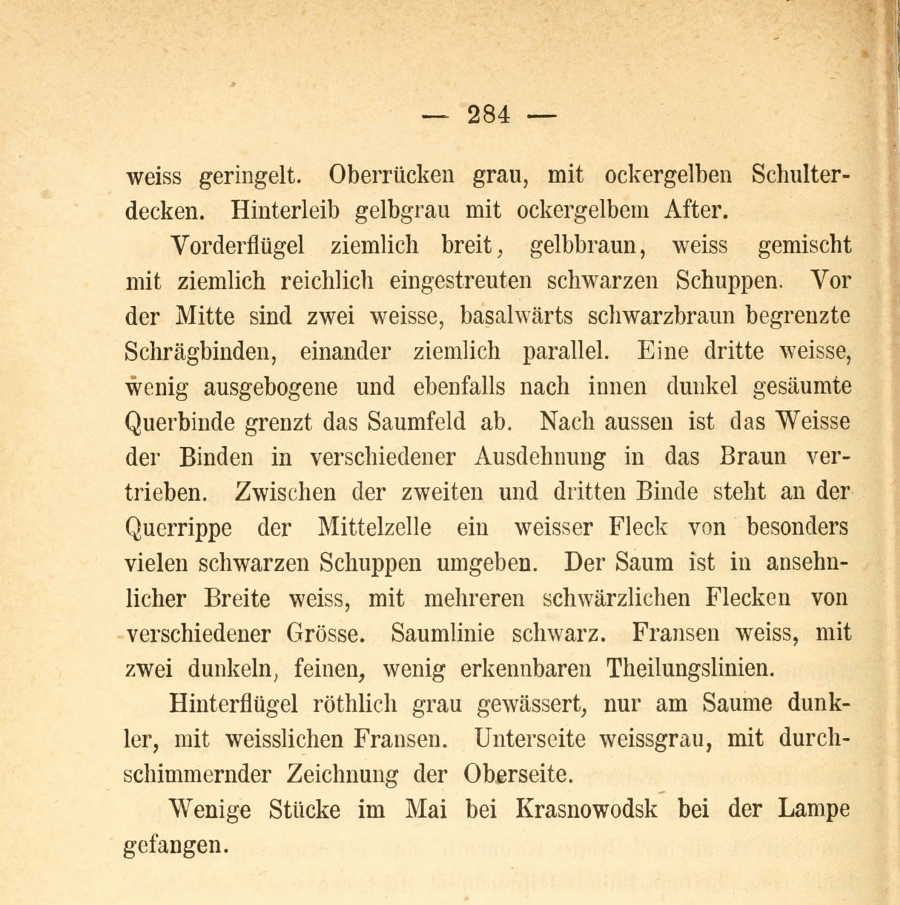 — 284 —

weiss geringelt. Oberrücken grau, mit ockergelben Schulterdecken. Hinterleib gelbgrau mit ockergelbem After.

Vorderflügel ziemlich breit, gelbbraun, weiss gemischt mit ziemlich reichlich eingestreuten schwarzen Schuppen. Vor der Mitte sind zwei weisse, basalwärts schwarzbraun begrenzte Schrägbinden, einander ziemlich parallel. Eine dritte weisse, wenig ausgebogene und ebenfalls nach innen dunkel gesäumte Querbinde grenzt das Saumfeld ab. Nach aussen ist das Weisse der Binden in verschiedener Ausdehnung in das Braun vertrieben. Zwischen der zweiten und dritten Binde steht an der Querrippe der Mittelzelle ein weisser Fleck von besonders vielen schwarzen Schuppen umgeben. Der Saum ist in ansehnlicher Breite weiss, mit mehreren schwärzlichen Flecken von verschiedener Grösse. Saumlinie schwarz. Fransen weiss, mit zwei dunkeln, feinen, wenig erkennbaren Theilungslinien.

Hinterflügel röthlich grau gewässert, nur am Saume dunkler, mit weisslichen Fransen. Unterseite weissgrau, mit durchschimmernder Zeichnung der Oberseite.

Wenige Stücke im Mai bei Krasnowodsk bei der Lampe gefangen.